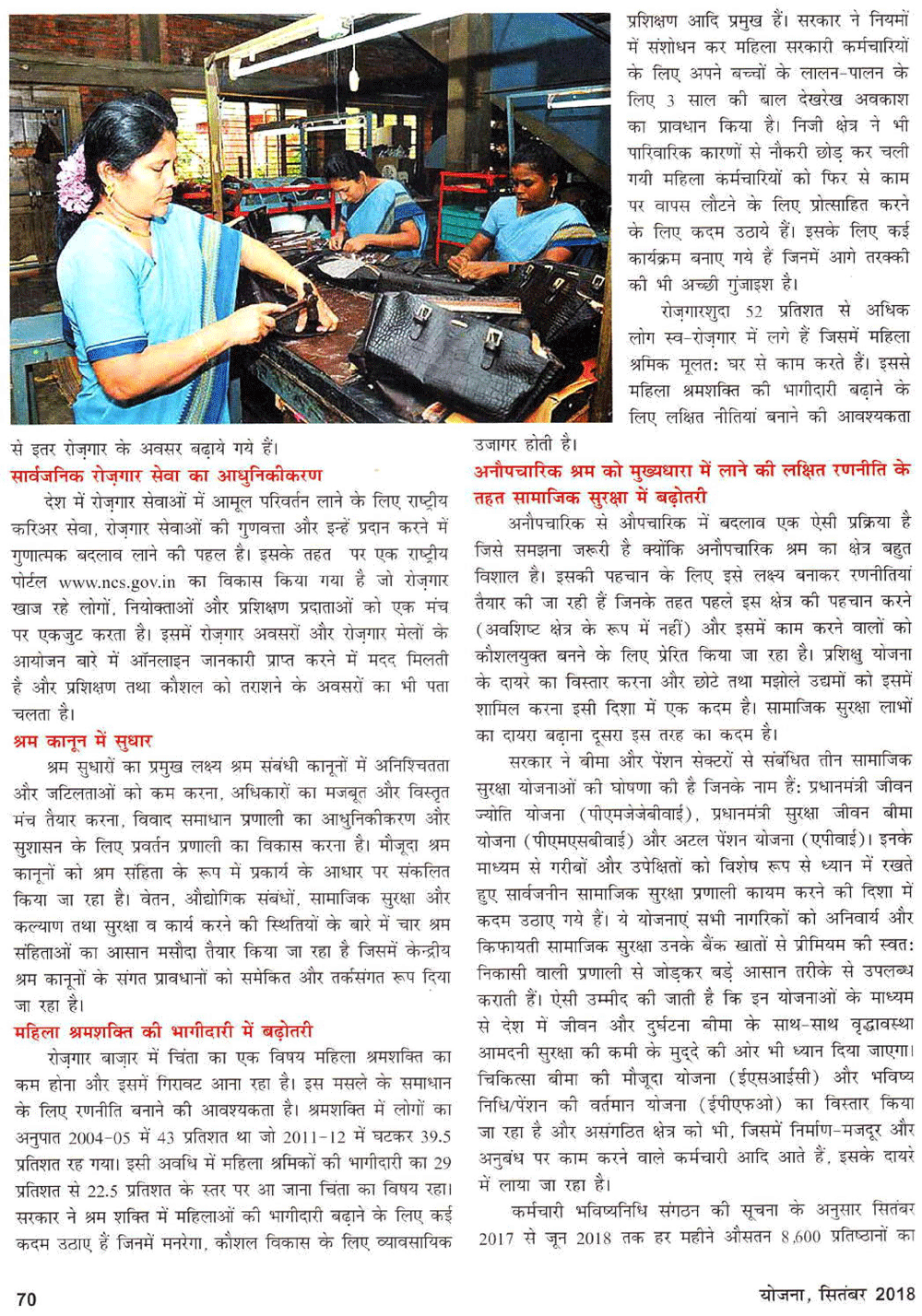 से इतर रोज़गार के अवसर बढ़ाये गये हैं।

सार्वजनिक रोज़गार सेवा का आधुनिकीकरण

देश में रोज़गार सेवाओं में आमूल परिवर्तन लाने के लिए राष्ट्रीय करिअर सेवा, रोज़गार सेवाओं की गुणवत्ता और इन्हें प्रदान करने में गुणात्मक बदलाव लाने की पहल है। इसके तहत पर एक राष्ट्रीय पोर्टल www.ncs.gov.in का विकास किया गया है जो रोज़गार खाज रहे लोगों, नियोक्ताओं और प्रशिक्षण प्रदाताओं को एक मंच पर एकजुट करता है। इसमें रोज़गार अवसरों और रोज़गार मेलों के आयोजन बारे में ऑनलाइन जानकारी प्राप्त करने में मदद मिलती है और प्रशिक्षण तथा कौशल को तराशने के अवसरों का भी पता चलता है।

श्रम कानून में सुधार

श्रम सुधारों का प्रमुख लक्ष्य श्रम संबंधी कानूनों में अनिश्चितता और जटिलताओं को कम करना, अधिकारों का मजबूत और विस्तृत मंच तैयार करना, विवाद समाधान प्रणाली का आधुनिकीकरण और सुशासन के लिए प्रवर्तन प्रणाली का विकास करना है। मौजूदा श्रम कानूनों को श्रम संहिता के रूप में प्रकार्य के आधार पर संकलित किया जा रहा है। वेतन, औद्योगिक संबंधों, सामाजिक सुरक्षा और कल्याण तथा सुरक्षा व कार्य करने की स्थितियों के बारे में चार श्रम संहिताओं का आसान मसौदा तैयार किया जा रहा है जिसमें केन्द्रीय श्रम कानूनों के संगत प्रावधानों को समेकित और तर्कसंगत रूप दिया जा रहा है।

महिला श्रमशक्ति की भागीदारी में बढ़ोतरी

रोज़गार बाज़ार में चिंता का एक विषय महिला श्रमशक्ति का कम होना और इसमें गिरावट आना रहा है। इस मसले के समाधान के लिए रणनीति बनाने की आवश्यकता है। श्रमशक्ति में लोगों का अनुपात 2004-05 में 43 प्रतिशत था जो 2011-12 में घटकर 39.5 प्रतिशत रह गया। इसी अवधि में महिला श्रमिकों की भागीदारी का 29 प्रतिशत से 22.5 प्रतिशत के स्तर पर आ जाना चिंता का विषय रहा। सरकार ने श्रम शक्ति में महिलाओं की भागीदारी बढ़ाने के लिए कई कदम उठाए हैं जिनमें मनरेगा, कौशल विकास के लिए व्यावसायिक प्रशिक्षण आदि प्रमुख हैं। सरकार ने नियमों में संशोधन कर महिला सरकारी कर्मचारियों के लिए अपने बच्चों के लालन-पालन के लिए 3 साल की बाल देखरेख अवकाश का प्रावधान किया है। निजी क्षेत्र ने भी पारिवारिक कारणों से नौकरी छोड़ कर चली गयी महिला कर्मचारियों को फिर से काम पर वापस लौटने के लिए प्रोत्साहित करने के लिए कदम उठाये हैं। इसके लिए कई कार्यक्रम बनाए गये हैं जिनमें आगे तरक्की की भी अच्छी गुंजाइश है।

रोज़गारशुदा 52 प्रतिशत से अधिक लोग स्व-रोज़गार में लगे हैं जिसमें महिला श्रमिक मूलत: घर से काम करते हैं। इससे महिला श्रमशक्ति की भागीदारी बढ़ाने के लिए लक्षित नीतियां बनाने की आवश्यकता उजागर होती है।

अनौपचारिक श्रम को मुख्यधारा में लाने की लक्षित रणनीति के तहत सामाजिक सुरक्षा में बढ़ोतरी

अनौपचारिक से औपचारिक में बदलाव एक ऐसी प्रक्रिया है जिसे समझना जरूरी है क्योंकि अनौपचारिक श्रम का क्षेत्र बहुत विशाल है। इसकी पहचान के लिए इसे लक्ष्य बनाकर रणनीतियां तैयार की जा रही हैं जिनके तहत पहले इस क्षेत्र की पहचान करने (अवशिष्ट क्षेत्र के रूप में नहीं) और इसमें काम करने वालों को कौशलयुक्त बनने के लिए प्रेरित किया जा रहा है। प्रशिक्षु योजना के दायरे का विस्तार करना और छोटे तथा मझोले उद्यमों को इसमें शामिल करना इसी दिशा में एक कदम है। सामाजिक सुरक्षा लाभों का दायरा बढ़ाना दूसरा इस तरह का कदम है।

सरकार ने बीमा और पेंशन सेक्टरों से संबंधित तीन सामाजिक सुरक्षा योजनाओं की घोषणा की है जिनके नाम हैं: प्रधानमंत्री जीवन ज्योति योजना (पीएमजेजेबीवाई), प्रधानमंत्री सुरक्षा जीवन बीमा योजना (पीएमएसबीवाई) और अटल पेंशन योजना (एपीवाई)। इनके माध्यम से गरीबों और उपेक्षितों को विशेष रूप से ध्यान में रखते हुए सार्वजनीन सामाजिक सुरक्षा प्रणाली कायम करने की दिशा में कदम उठाए गये हैं। ये योजनाएं सभी नागरिकों को अनिवार्य और किफायती सामाजिक सुरक्षा उनके बैंक खातों से प्रीमियम की स्वत: निकासी वाली प्रणाली से जोड़कर बड़े आसान तरीके से उपलब्ध कराती हैं। ऐसी उम्मीद की जाती है कि इन योजनाओं के माध्यम से देश में जीवन और दुर्घटना बीमा के साथ-साथ वृद्धावस्था आमदनी सुरक्षा की कमी के मुद्दे की ओर भी ध्यान दिया जाएगा। चिकित्सा बीमा की मौजूदा योजना (ईएसआईसी) और भविष्य निधि/पेंशन की वर्तमान योजना (ईपीएफओ) का विस्तार किया जा रहा है और असंगठित क्षेत्र को भी, जिसमें निर्माण-मजदूर और अनुबंध पर काम करने वाले कर्मचारी आदि आते हैं, इसके दायरे में लाया जा रहा है।

कर्मचारी भविष्यनिधि संगठन की सूचना के अनुसार सितंबर 2017 से जून 2018 तक हर महीने औसतन 8,600 प्रतिष्ठानों का

70

योजना, सितंबर 2018